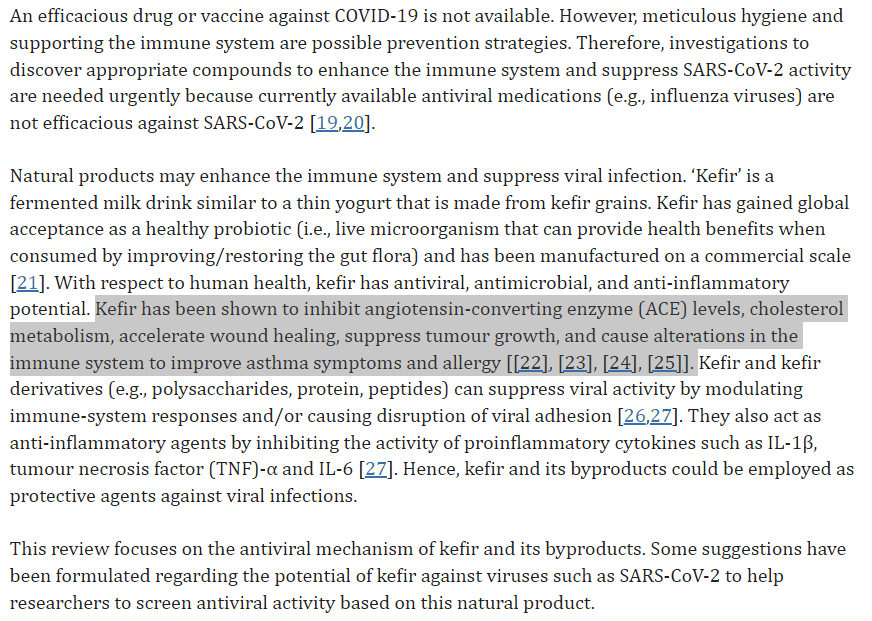 An efficacious drug or vaccine against COVID-19 is not available. However, meticulous hygiene and supporting the immune system are possible prevention strategies. Therefore, investigations to discover appropriate compounds to enhance the immune system and suppress SARS-CoV-2 activity are needed urgently because currently available antiviral medications (e.g., influenza viruses) are not efficacious against SARS-CoV-2 [19,20].

Natural products may enhance the immune system and suppress viral infection. ‘Kefir’ is a fermented milk drink similar to a thin yogurt that is made from kefir grains. Kefir has gained global acceptance as a healthy probiotic (i.e., live microorganism that can provide health benefits when consumed by improving/restoring the gut flora) and has been manufactured on a commercial scale [21]. With respect to human health, kefir has antiviral, antimicrobial, and anti-inflammatory potential. Kefir has been shown to inhibit angiotensin-converting enzyme (ACE) levels, cholesterol metabolism, accelerate wound healing, suppress tumour growth, and cause alterations in the immune system to improve asthma symptoms and allergy [[22], [23], [24], [25]]. Kefir and kefir derivatives (e.g., polysaccharides, protein, peptides) can suppress viral activity by modulating immune-system responses and/or causing disruption of viral adhesion [26,27]. They also act as anti-inflammatory agents by inhibiting the activity of proinflammatory cytokines such as IL-1β, tumour necrosis factor (TNF)-α and IL-6 [27]. Hence, kefir and its byproducts could be employed as protective agents against viral infections.

This review focuses on the antiviral mechanism of kefir and its byproducts. Some suggestions have been formulated regarding the potential of kefir against viruses such as SARS-CoV-2 to help researchers to screen antiviral activity based on this natural product.